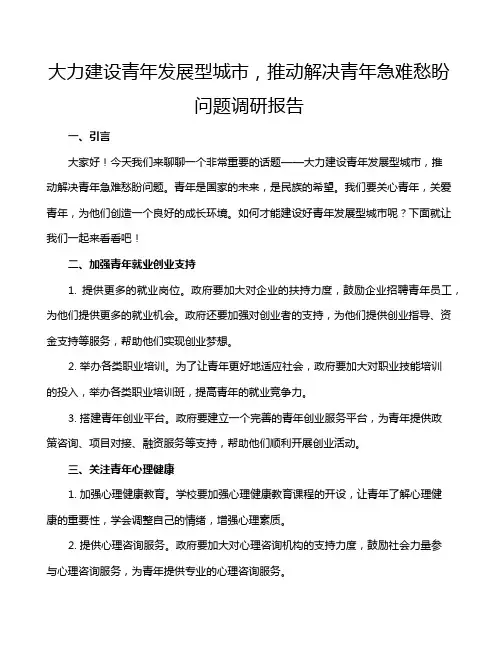 大力建设青年发展型城市，推动解决青年急难愁盼问题调研报告

一、引言

大家好！今天我们来聊聊一个非常重要的话题——大力建设青年发展型城市，推动解决青年急难愁盼问题。青年是国家的未来，是民族的希望。我们要关心青年，关爱青年，为他们创造一个良好的成长环境。如何才能建设好青年发展型城市呢？下面就让我们一起来看看吧！

二、加强青年就业创业支持

1. 提供更多的就业岗位。政府要加大对企业的扶持力度，鼓励企业招聘青年员工，为他们提供更多的就业机会。政府还要加强对创业者的支持，为他们提供创业指导、资金支持等服务，帮助他们实现创业梦想。

2. 举办各类职业培训。为了让青年更好地适应社会，政府要加大对职业技能培训的投入，举办各类职业培训班，提高青年的就业竞争力。

3. 搭建青年创业平台。政府要建立一个完善的青年创业服务平台，为青年提供政策咨询、项目对接、融资服务等支持，帮助他们顺利开展创业活动。

三、关注青年心理健康

1. 加强心理健康教育。学校要加强心理健康教育课程的开设，让青年了解心理健康的重要性，学会调整自己的情绪，增强心理素质。

2. 提供心理咨询服务。政府要加大对心理咨询机构的支持力度，鼓励社会力量参与心理咨询服务，为青年提供专业的心理咨询服务。